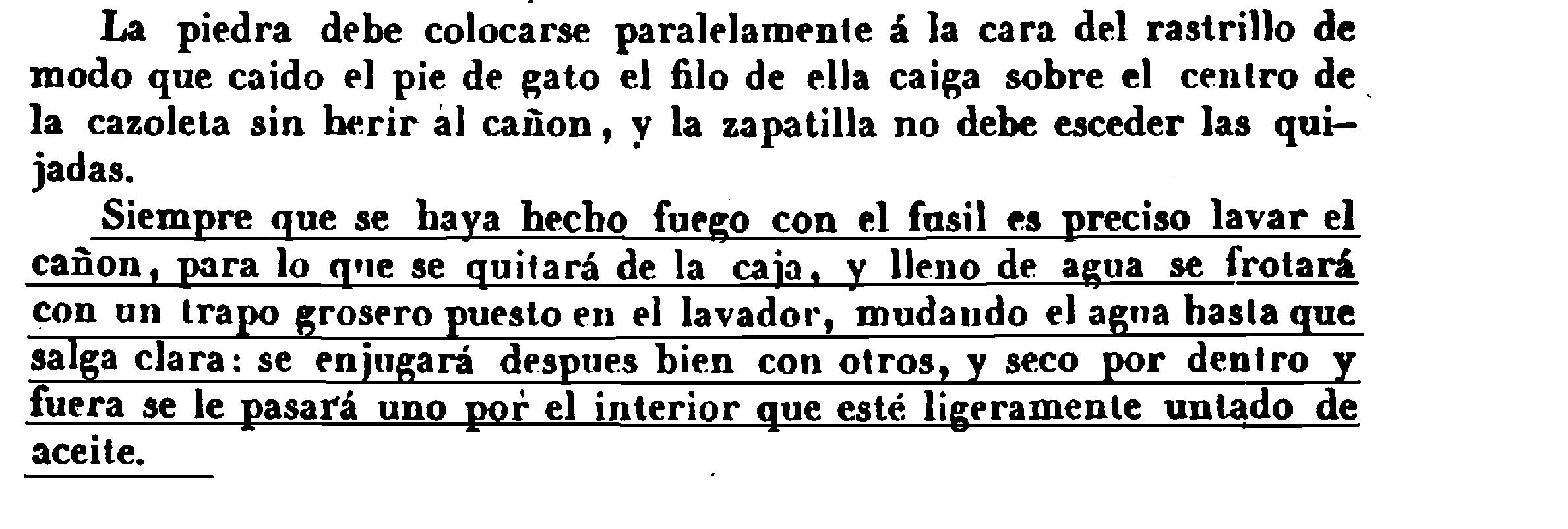 La piedra debe colocarse paralelamente á la cara del rastrillo de modo que caido el pie de gato el filo de ella caiga sobre el centro de la cazoleta sin herir al cañon, y la zapatilla no debe esceder las quijadas.

Siempre que se haya hecho fuego con el fusil es preciso lavar el cañon, para lo que se quitará de la caja, y lleno de agua se frotará con un trapo grosero puesto en el lavador, mudando el agua hasta que salga clara: se enjugará despues bien con otros, y seco por dentro y fuera se le pasará uno por el interior que esté ligeramente untado de aceite.